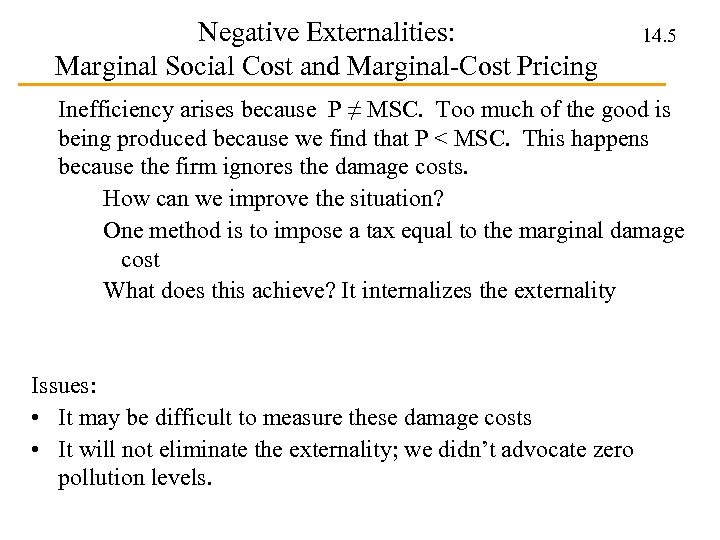 Negative Externalities:
Marginal Social Cost and Marginal-Cost Pricing

14.5

Inefficiency arises because $P \neq MSC$. Too much of the good is being produced because we find that $P < MSC$. This happens because the firm ignores the damage costs.

How can we improve the situation?

One method is to impose a tax equal to the marginal damage cost

What does this achieve? It internalizes the externality

Issues:

• It may be difficult to measure these damage costs

• It will not eliminate the externality; we didn't advocate zero pollution levels.